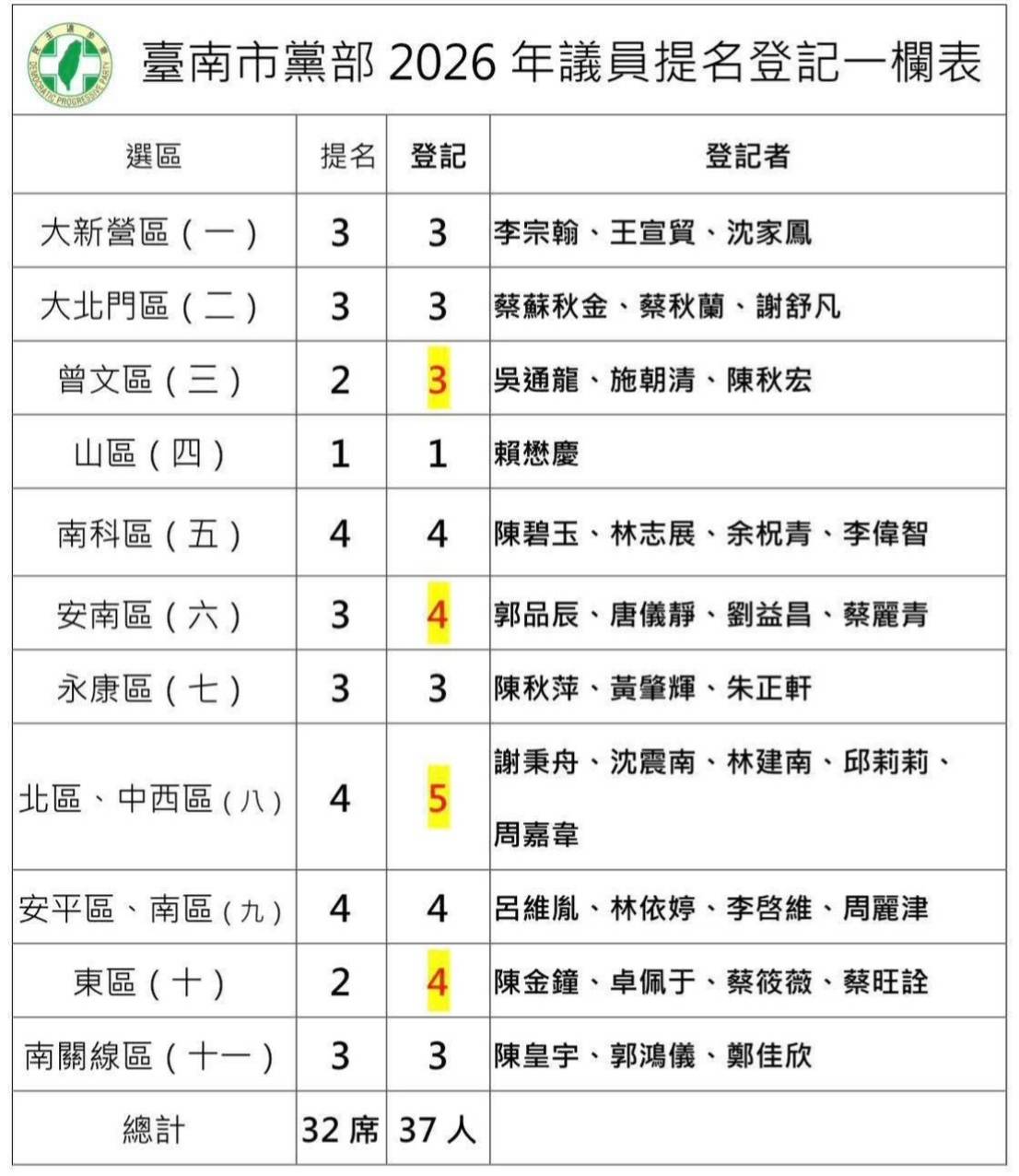 民主進步黨 DEMOCRATIC PROGRESSIVE PARTY

臺南市黨部 2026 年議員提名登記一欄表

| 選區 | 提名 | 登記 | 登記者 |
|---|---|---|---|
| 大新營區（一） | 3 | 3 | 李宗翰、王宣貿、沈家鳳 |
| 大北門區（二） | 3 | 3 | 蔡蘇秋金、蔡秋蘭、謝舒凡 |
| 曾文區（三） | 2 | 3 | 吳通龍、施朝清、陳秋宏 |
| 山區（四） | 1 | 1 | 賴懋慶 |
| 南科區（五） | 4 | 4 | 陳碧玉、林志展、余柷青、李偉智 |
| 安南區（六） | 3 | 4 | 郭品辰、唐儀靜、劉益昌、蔡麗青 |
| 永康區（七） | 3 | 3 | 陳秋萍、黃肇輝、朱正軒 |
| 北區、中西區（八） | 4 | 5 | 謝秉舟、沈震南、林建南、邱莉莉、周嘉韋 |
| 安平區、南區（九） | 4 | 4 | 呂維胤、林依婷、李啓維、周麗津 |
| 東區（十） | 2 | 4 | 陳金鐘、卓佩于、蔡筱薇、蔡旺詮 |
| 南關線區（十一） | 3 | 3 | 陳皇宇、郭鴻儀、鄭佳欣 |
| 總計 | 32 席 | 37 人 | |